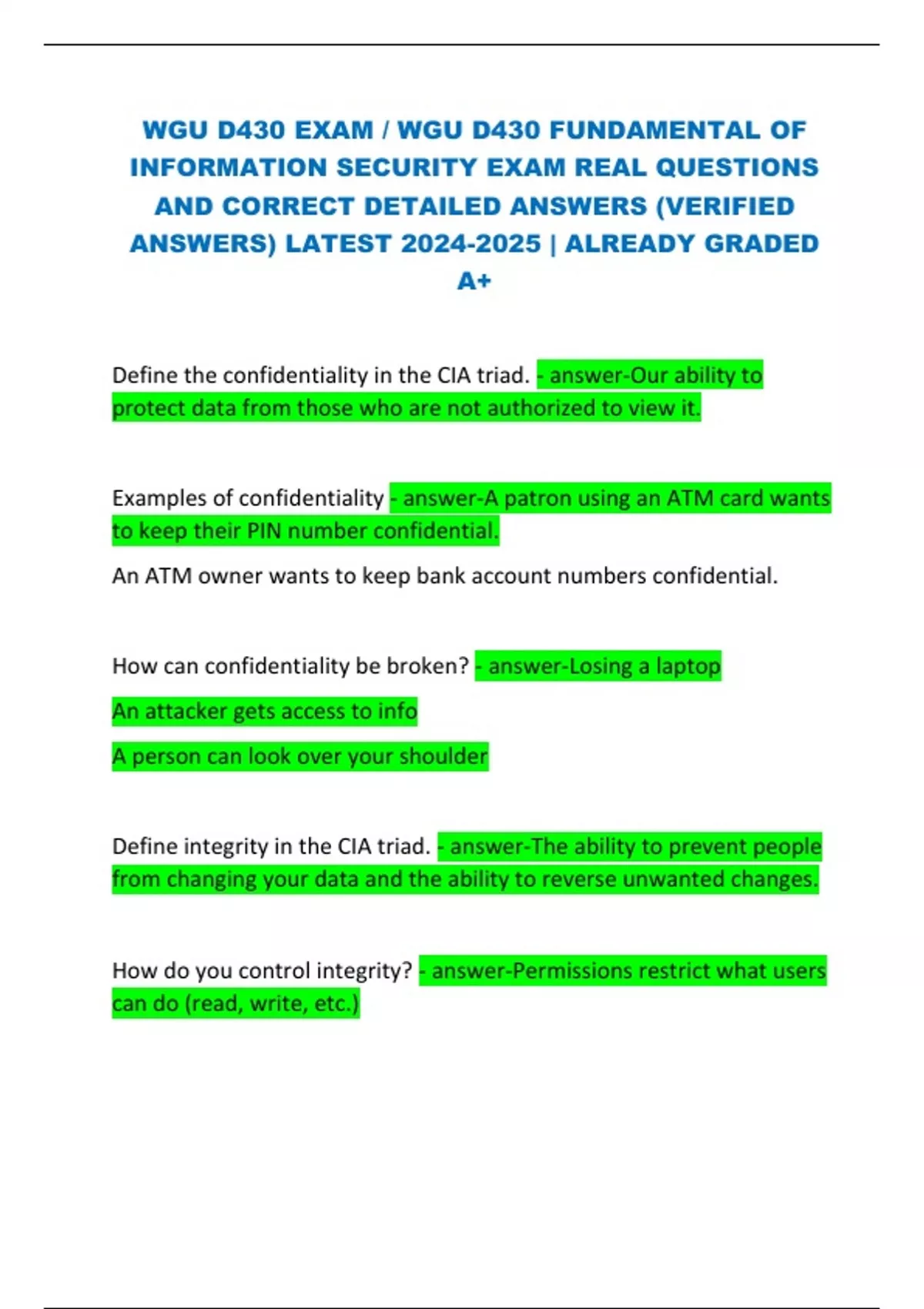 WGU D430 EXAM / WGU D430 FUNDAMENTAL OF INFORMATION SECURITY EXAM REAL QUESTIONS AND CORRECT DETAILED ANSWERS (VERIFIED ANSWERS) LATEST 2024-2025 | ALREADY GRADED A+

Define the confidentiality in the CIA triad. - answer-Our ability to protect data from those who are not authorized to view it.

Examples of confidentiality - answer-A patron using an ATM card wants to keep their PIN number confidential.

An ATM owner wants to keep bank account numbers confidential.

How can confidentiality be broken? - answer-Losing a laptop

An attacker gets access to info

A person can look over your shoulder

Define integrity in the CIA triad. - answer-The ability to prevent people from changing your data and the ability to reverse unwanted changes.

How do you control integrity? - answer-Permissions restrict what users can do (read, write, etc.)